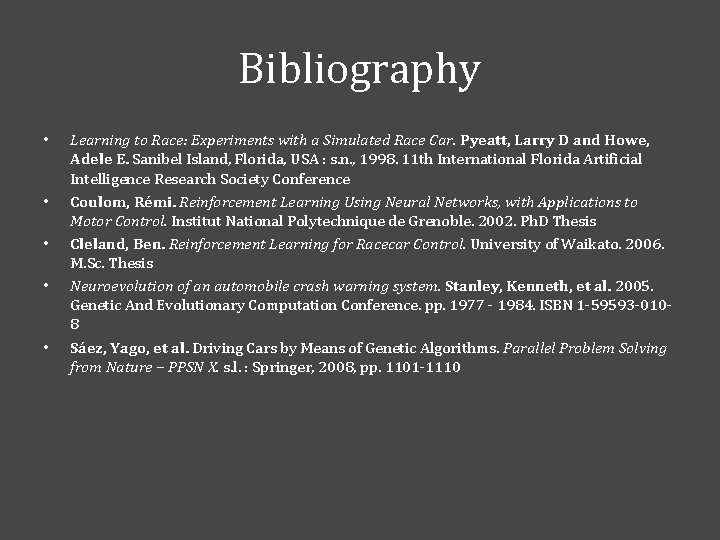 Bibliography

• Learning to Race: Experiments with a Simulated Race Car. Pyeatt, Larry D and Howe, Adele E. Sanibel Island, Florida, USA : s.n., 1998. 11th International Florida Artificial Intelligence Research Society Conference

• Coulom, Rémi. Reinforcement Learning Using Neural Networks, with Applications to Motor Control. Institut National Polytechnique de Grenoble. 2002. PhD Thesis

• Cleland, Ben. Reinforcement Learning for Racecar Control. University of Waikato. 2006. M.Sc. Thesis

• Neuroevolution of an automobile crash warning system. Stanley, Kenneth, et al. 2005. Genetic And Evolutionary Computation Conference. pp. 1977 - 1984. ISBN 1-59593-010-8

• Sáez, Yago, et al. Driving Cars by Means of Genetic Algorithms. Parallel Problem Solving from Nature – PPSN X. s.l. : Springer, 2008, pp. 1101-1110